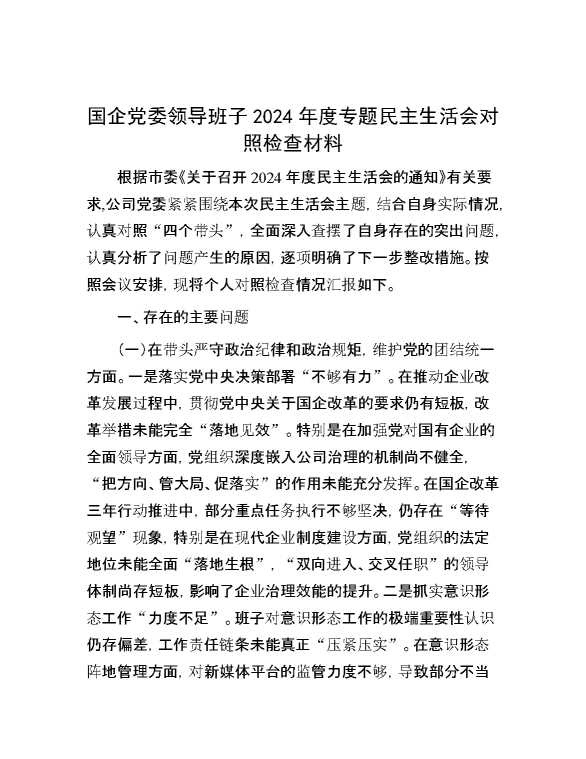 国企党委领导班子 2024 年度专题民主生活会对照检查材料

根据市委《关于召开 2024 年度民主生活会的通知》有关要求,公司党委紧紧围绕本次民主生活会主题,结合自身实际情况,认真对照“四个带头”,全面深入查摆了自身存在的突出问题,认真分析了问题产生的原因,逐项明确了下一步整改措施。按照会议安排,现将个人对照检查情况汇报如下。

一、存在的主要问题

(一)在带头严守政治纪律和政治规矩,维护党的团结统一方面。一是落实党中央决策部署“不够有力”。在推动企业改革发展过程中,贯彻党中央关于国企改革的要求仍有短板,改革举措未能完全“落地见效”。特别是在加强党对国有企业的全面领导方面,党组织深度嵌入公司治理的机制尚不健全,“把方向、管大局、促落实”的作用未能充分发挥。在国企改革三年行动推进中,部分重点任务执行不够坚决,仍存在“等待观望”现象,特别是在现代企业制度建设方面,党组织的法定地位未能全面“落地生根”,“双向进入、交叉任职”的领导体制尚存短板,影响了企业治理效能的提升。二是抓实意识形态工作“力度不足”。班子对意识形态工作的极端重要性认识仍存偏差,工作责任链条未能真正“压紧压实”。在意识形态阵地管理方面,对新媒体平台的监管力度不够,导致部分不当